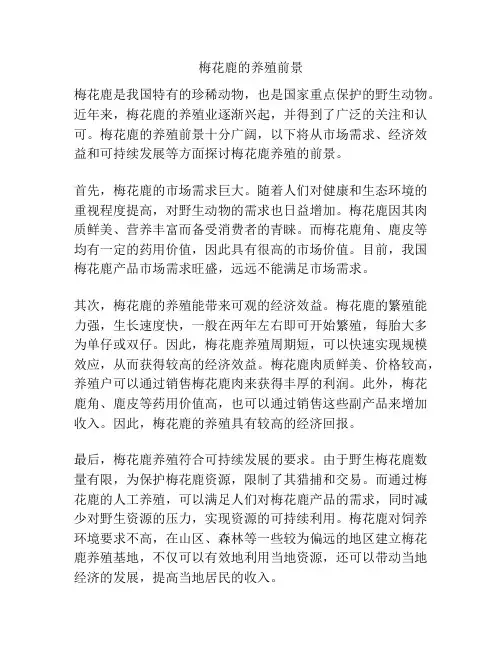 梅花鹿的养殖前景

梅花鹿是我国特有的珍稀动物，也是国家重点保护的野生动物。近年来，梅花鹿的养殖业逐渐兴起，并得到了广泛的关注和认可。梅花鹿的养殖前景十分广阔，以下将从市场需求、经济效益和可持续发展等方面探讨梅花鹿养殖的前景。

首先，梅花鹿的市场需求巨大。随着人们对健康和生态环境的重视程度提高，对野生动物的需求也日益增加。梅花鹿因其肉质鲜美、营养丰富而备受消费者的青睐。而梅花鹿角、鹿皮等均有一定的药用价值，因此具有很高的市场价值。目前，我国梅花鹿产品市场需求旺盛，远远不能满足市场需求。

其次，梅花鹿的养殖能带来可观的经济效益。梅花鹿的繁殖能力强，生长速度快，一般在两年左右即可开始繁殖，每胎大多为单仔或双仔。因此，梅花鹿养殖周期短，可以快速实现规模效应，从而获得较高的经济效益。梅花鹿肉质鲜美、价格较高，养殖户可以通过销售梅花鹿肉来获得丰厚的利润。此外，梅花鹿角、鹿皮等药用价值高，也可以通过销售这些副产品来增加收入。因此，梅花鹿的养殖具有较高的经济回报。

最后，梅花鹿养殖符合可持续发展的要求。由于野生梅花鹿数量有限，为保护梅花鹿资源，限制了其猎捕和交易。而通过梅花鹿的人工养殖，可以满足人们对梅花鹿产品的需求，同时减少对野生资源的压力，实现资源的可持续利用。梅花鹿对饲养环境要求不高，在山区、森林等一些较为偏远的地区建立梅花鹿养殖基地，不仅可以有效地利用当地资源，还可以带动当地经济的发展，提高当地居民的收入。